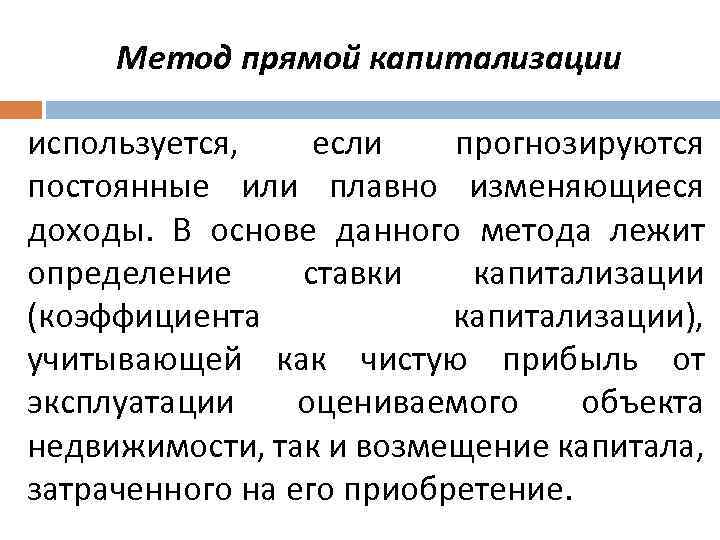 Метод прямой капитализации

используется, если прогнозируются постоянные или плавно изменяющиеся доходы. В основе данного метода лежит определение ставки капитализации (коэффициента капитализации), учитывающей как чистую прибыль от эксплуатации оцениваемого объекта недвижимости, так и возмещение капитала, затраченного на его приобретение.